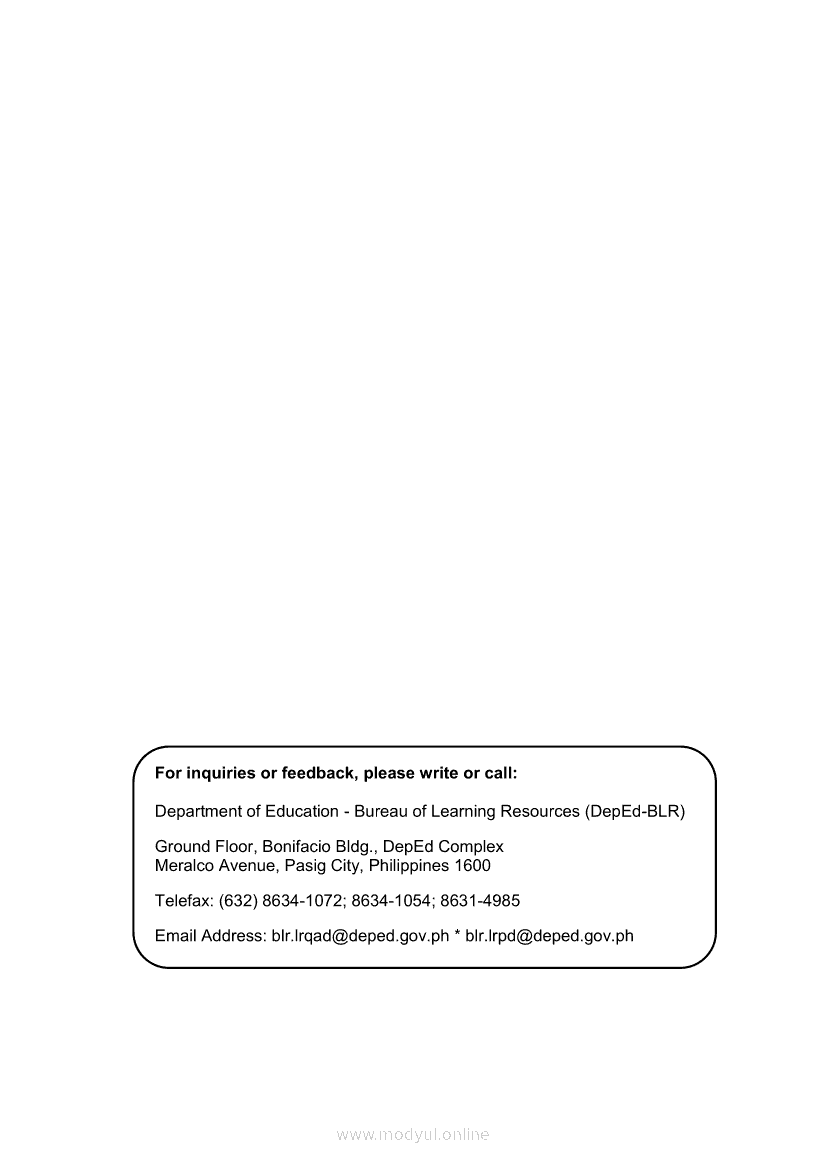 For inquiries or feedback, please write or call:

Department of Education - Bureau of Learning Resources (DepEd-BLR)

Ground Floor, Bonifacio Bldg., DepEd Complex
Meralco Avenue, Pasig City, Philippines 1600

Telefax: (632) 8634-1072; 8634-1054; 8631-4985

Email Address: blr.lrqad@deped.gov.ph * blr.lrpd@deped.gov.ph

www.modyul.online